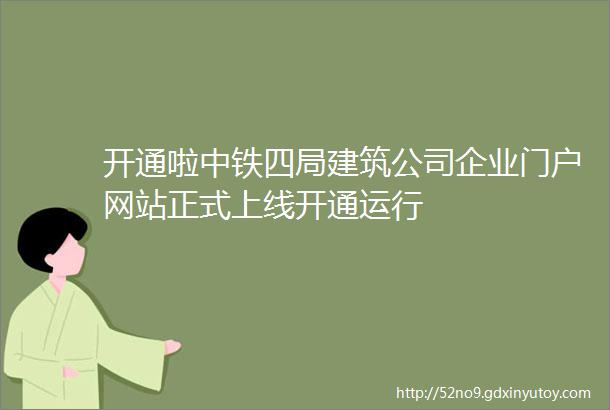 开通啦中铁四局建筑公司企业门户网站正式上线开通运行

http://52no9.gdxinyutoy.com